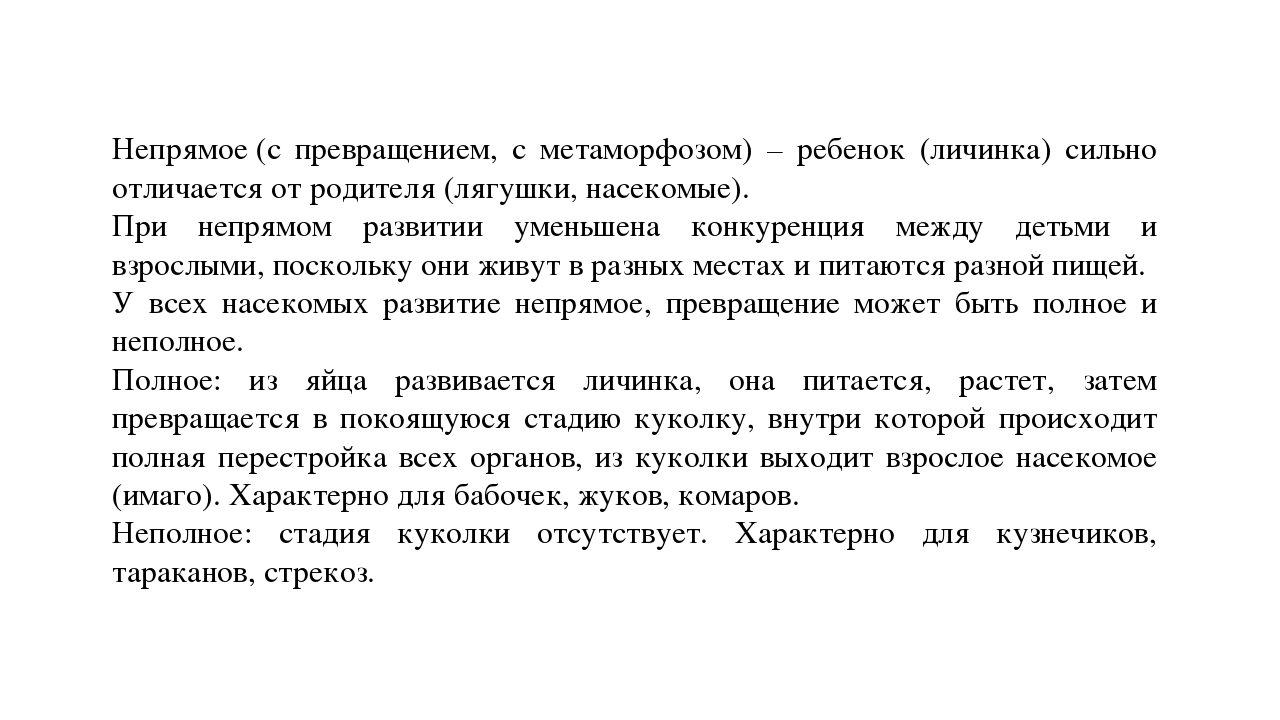 Непрямое (с превращением, с метаморфозом) – ребенок (личинка) сильно отличается от родителя (лягушки, насекомые).
При непрямом развитии уменьшена конкуренция между детьми и взрослыми, поскольку они живут в разных местах и питаются разной пищей.
У всех насекомых развитие непрямое, превращение может быть полное и неполное.
Полное: из яйца развивается личинка, она питается, растет, затем превращается в покоящуюся стадию куколку, внутри которой происходит полная перестройка всех органов, из куколки выходит взрослое насекомое (имаго). Характерно для бабочек, жуков, комаров.
Неполное: стадия куколки отсутствует. Характерно для кузнечиков, тараканов, стрекоз.